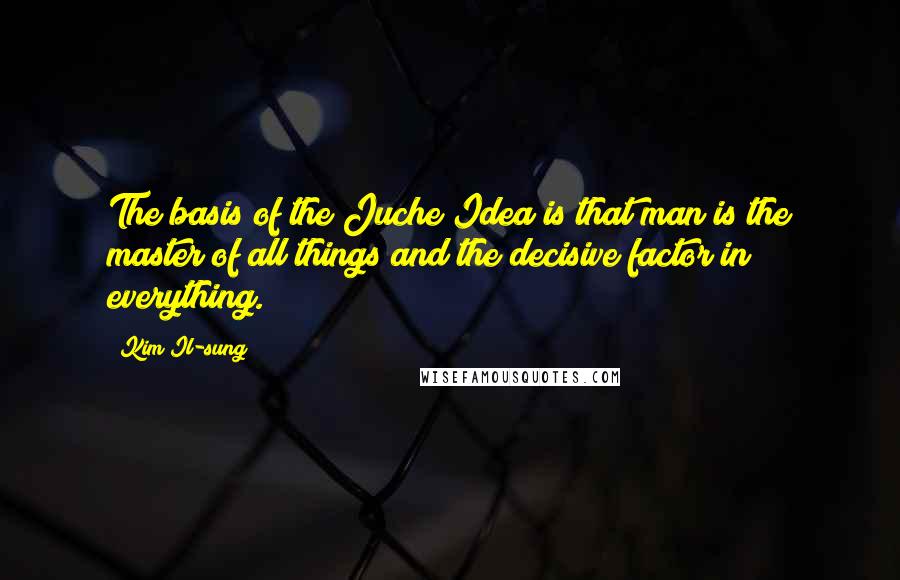 The basis of the Juche Idea is that man is the master of all things and the decisive factor in everything.

Kim Il-sung

WISEFAMOUSQUOTES.COM